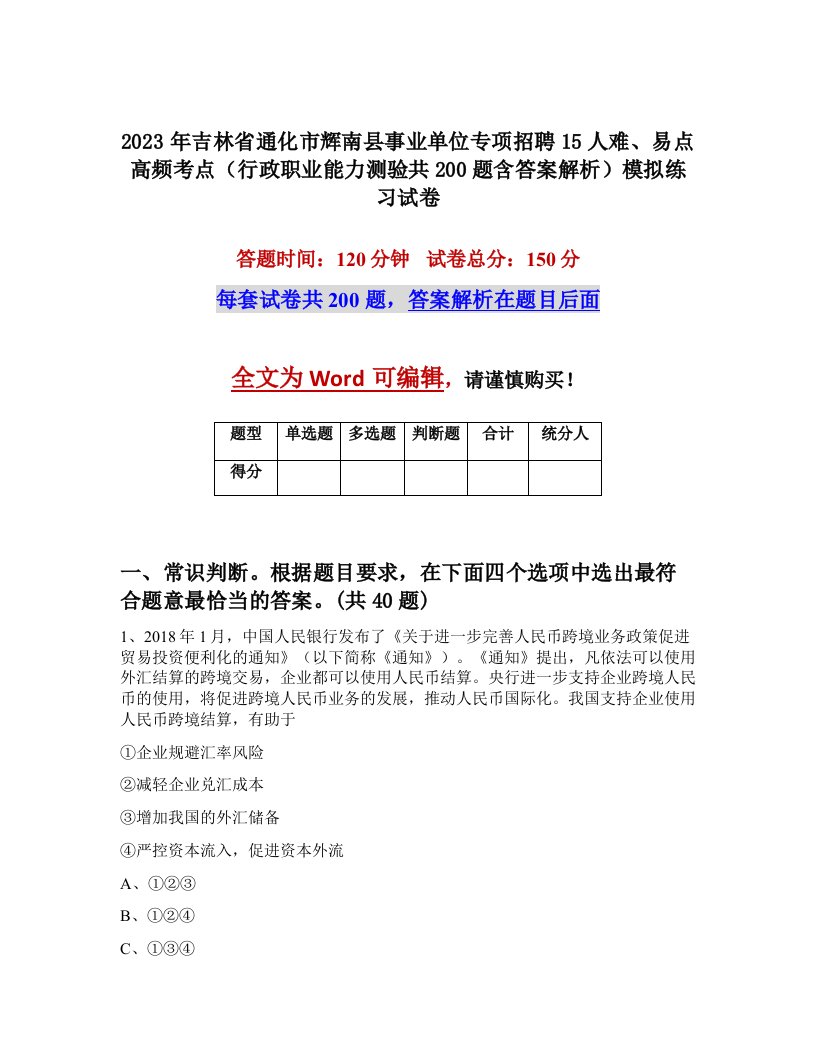 2023年吉林省通化市辉南县事业单位专项招聘15人难、易点高频考点（行政职业能力测验共200题含答案解析）模拟练习试卷

答题时间：120分钟　试卷总分：150分

每套试卷共200题，答案解析在题目后面

全文为Word可编辑，请谨慎购买！

| 题型 | 单选题 | 多选题 | 判断题 | 合计 | 统分人 |
|---|---|---|---|---|---|
| 得分 | | | | | |

一、常识判断。根据题目要求，在下面四个选项中选出最符合题意最恰当的答案。(共40题)

1、2018年1月，中国人民银行发布了《关于进一步完善人民币跨境业务政策促进贸易投资便利化的通知》（以下简称《通知》）。《通知》提出，凡依法可以使用外汇结算的跨境交易，企业都可以使用人民币结算。央行进一步支持企业跨境人民币的使用，将促进跨境人民币业务的发展，推动人民币国际化。我国支持企业使用人民币跨境结算，有助于

①企业规避汇率风险

②减轻企业兑汇成本

③增加我国的外汇储备

④严控资本流入，促进资本外流

A、①②③

B、①②④

C、①③④